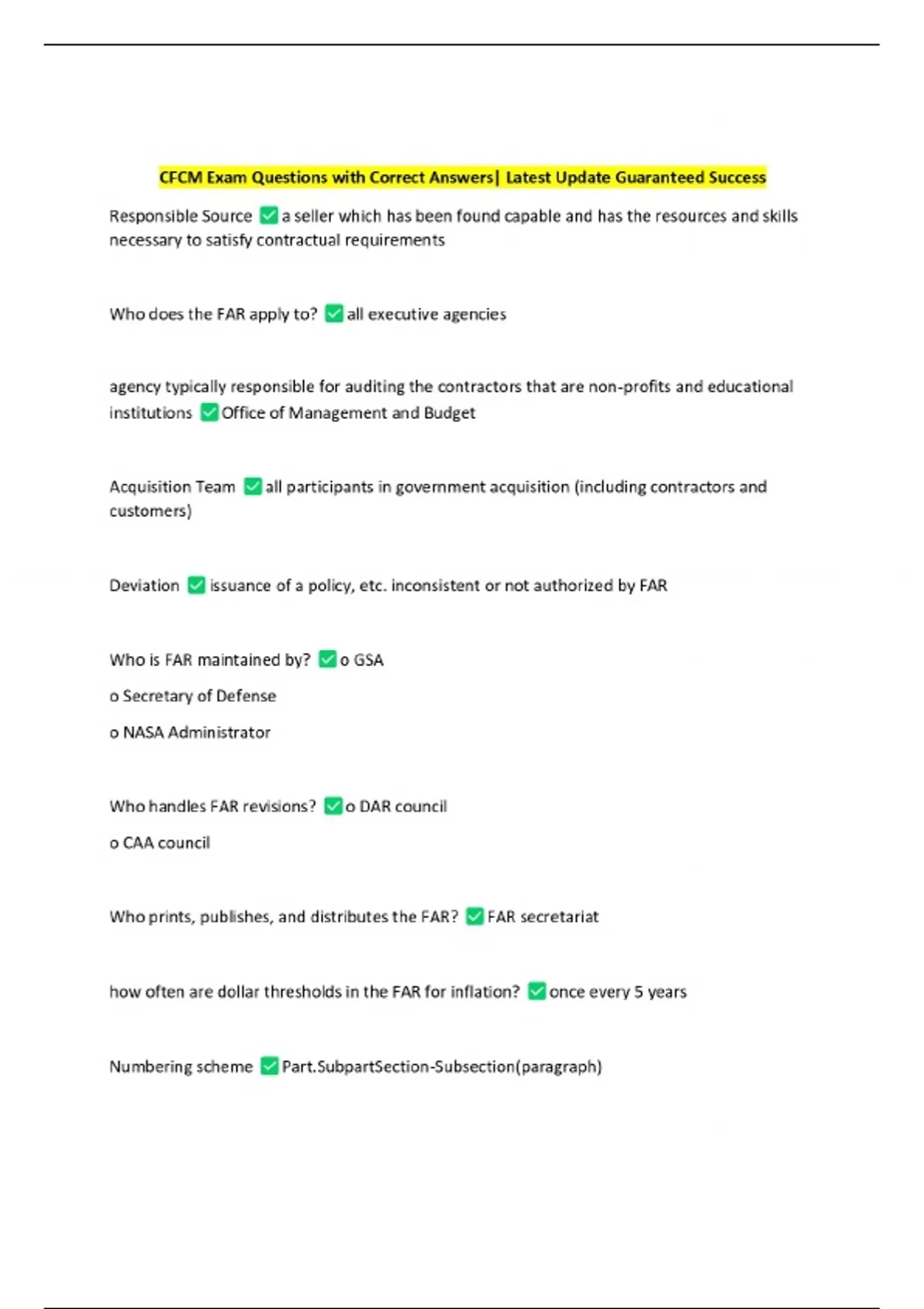 CFCM Exam Questions with Correct Answers| Latest Update Guaranteed Success

Responsible Source ✅ a seller which has been found capable and has the resources and skills necessary to satisfy contractual requirements

Who does the FAR apply to? ✅ all executive agencies

agency typically responsible for auditing the contractors that are non-profits and educational institutions ✅ Office of Management and Budget

Acquisition Team ✅ all participants in government acquisition (including contractors and customers)

Deviation ✅ issuance of a policy, etc. inconsistent or not authorized by FAR

Who is FAR maintained by? ✅ o GSA

o Secretary of Defense

o NASA Administrator

Who handles FAR revisions? ✅ o DAR council

o CAA council

Who prints, publishes, and distributes the FAR? ✅ FAR secretariat

how often are dollar thresholds in the FAR for inflation? ✅ once every 5 years

Numbering scheme ✅ Part.SubpartSection-Subsection(paragraph)